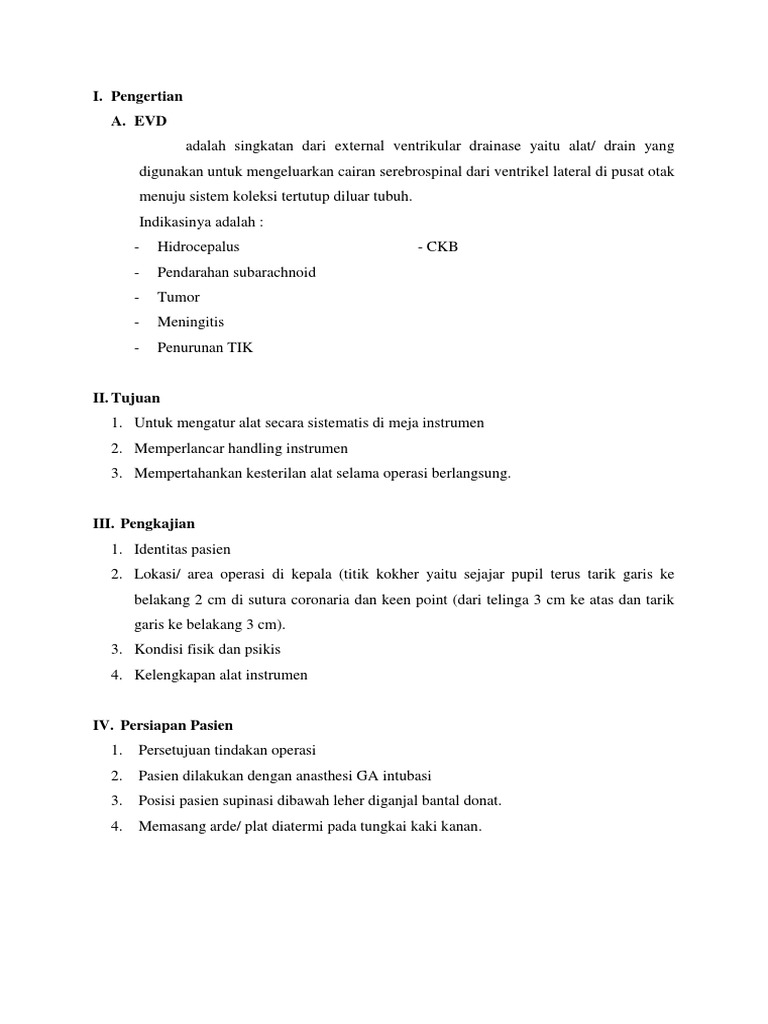 I. Pengertian

A. EVD

adalah singkatan dari external ventrikular drainase yaitu alat/ drain yang digunakan untuk mengeluarkan cairan serebrospinal dari ventrikel lateral di pusat otak menuju sistem koleksi tertutup diluar tubuh.

Indikasinya adalah :

- Hidrocepalus - CKB
- Pendarahan subarachnoid
- Tumor
- Meningitis
- Penurunan TIK

II. Tujuan

1. Untuk mengatur alat secara sistematis di meja instrumen
2. Memperlancar handling instrumen
3. Mempertahankan kesterilan alat selama operasi berlangsung.

III. Pengkajian

1. Identitas pasien
2. Lokasi/ area operasi di kepala (titik kokher yaitu sejajar pupil terus tarik garis ke belakang 2 cm di sutura coronaria dan keen point (dari telinga 3 cm ke atas dan tarik garis ke belakang 3 cm).
3. Kondisi fisik dan psikis
4. Kelengkapan alat instrumen

IV. Persiapan Pasien

1. Persetujuan tindakan operasi
2. Pasien dilakukan dengan anasthesi GA intubasi
3. Posisi pasien supinasi dibawah leher diganjal bantal donat.
4. Memasang arde/ plat diatermi pada tungkai kaki kanan.